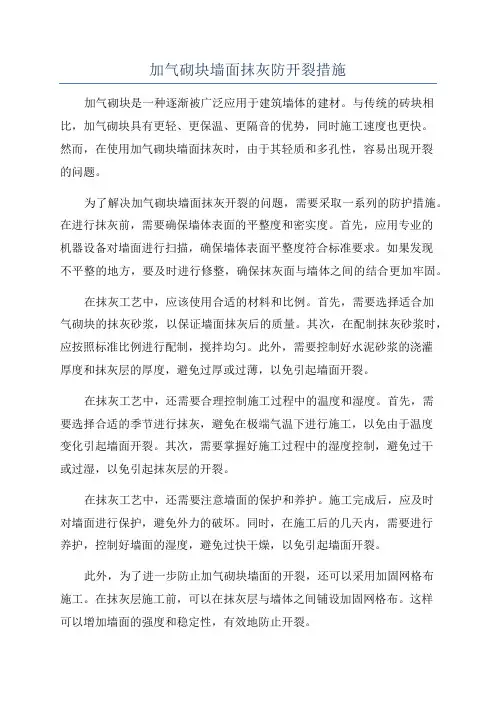 加气砌块墙面抹灰防开裂措施

加气砌块是一种逐渐被广泛应用于建筑墙体的建材。与传统的砖块相比，加气砌块具有更轻、更保温、更隔音的优势，同时施工速度也更快。然而，在使用加气砌块墙面抹灰时，由于其轻质和多孔性，容易出现开裂的问题。

为了解决加气砌块墙面抹灰开裂的问题，需要采取一系列的防护措施。在进行抹灰前，需要确保墙体表面的平整度和密实度。首先，应用专业的机器设备对墙面进行扫描，确保墙体表面平整度符合标准要求。如果发现不平整的地方，要及时进行修整，确保抹灰面与墙体之间的结合更加牢固。

在抹灰工艺中，应该使用合适的材料和比例。首先，需要选择适合加气砌块的抹灰砂浆，以保证墙面抹灰后的质量。其次，在配制抹灰砂浆时，应按照标准比例进行配制，搅拌均匀。此外，需要控制好水泥砂浆的浇灌厚度和抹灰层的厚度，避免过厚或过薄，以免引起墙面开裂。

在抹灰工艺中，还需要合理控制施工过程中的温度和湿度。首先，需要选择合适的季节进行抹灰，避免在极端气温下进行施工，以免由于温度变化引起墙面开裂。其次，需要掌握好施工过程中的湿度控制，避免过干或过湿，以免引起抹灰层的开裂。

在抹灰工艺中，还需要注意墙面的保护和养护。施工完成后，应及时对墙面进行保护，避免外力的破坏。同时，在施工后的几天内，需要进行养护，控制好墙面的湿度，避免过快干燥，以免引起墙面开裂。

此外，为了进一步防止加气砌块墙面的开裂，还可以采用加固网格布施工。在抹灰层施工前，可以在抹灰层与墙体之间铺设加固网格布。这样可以增加墙面的强度和稳定性，有效地防止开裂。